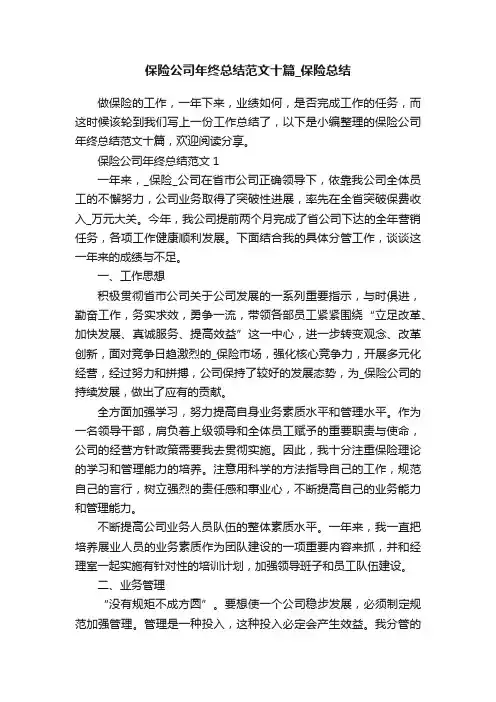 保险公司年终总结范文十篇_保险总结

做保险的工作，一年下来，业绩如何，是否完成工作的任务，而这时候该轮到我们写上一份工作总结了，以下是小编整理的保险公司年终总结范文十篇，欢迎阅读分享。

保险公司年终总结范文 1

一年来，_保险_公司在省市公司正确领导下，依靠我公司全体员工的不懈努力，公司业务取得了突破性进展，率先在全省突破保费收入_万元大关。今年，我公司提前两个月完成了省公司下达的全年营销任务，各项工作健康顺利发展。下面结合我的具体分管工作，谈谈这一年来的成绩与不足。

一、工作思想

积极贯彻省市公司关于公司发展的一系列重要指示，与时俱进，勤奋工作，务实求效，勇争一流，带领各部员工紧紧围绕“立足改革、加快发展、真诚服务、提高效益”这一中心，进一步转变观念、改革创新，面对竞争日趋激烈的_保险市场，强化核心竞争力，开展多元化经营，经过努力和拼搏，公司保持了较好的发展态势，为_保险公司的持续发展，做出了应有的贡献。

全方面加强学习，努力提高自身业务素质水平和管理水平。作为一名领导干部，肩负着上级领导和全体员工赋予的重要职责与使命，公司的经营方针政策需要我去贯彻实施。因此，我十分注重保险理论的学习和管理能力的培养。注意用科学的方法指导自己的工作，规范自己的言行，树立强烈的责任感和事业心，不断提高自己的业务能力和管理能力。

不断提高公司业务人员队伍的整体素质水平。一年来，我一直把培养展业人员的业务素质作为团队建设的一项重要内容来抓，并和经理室一起实施有针对性的培训计划，加强领导班子和员工队伍建设。

二、业务管理

“没有规矩不成方圆”。要想使一个公司稳步发展，必须制定规范加强管理。管理是一种投入，这种投入必定会产生效益。我分管的